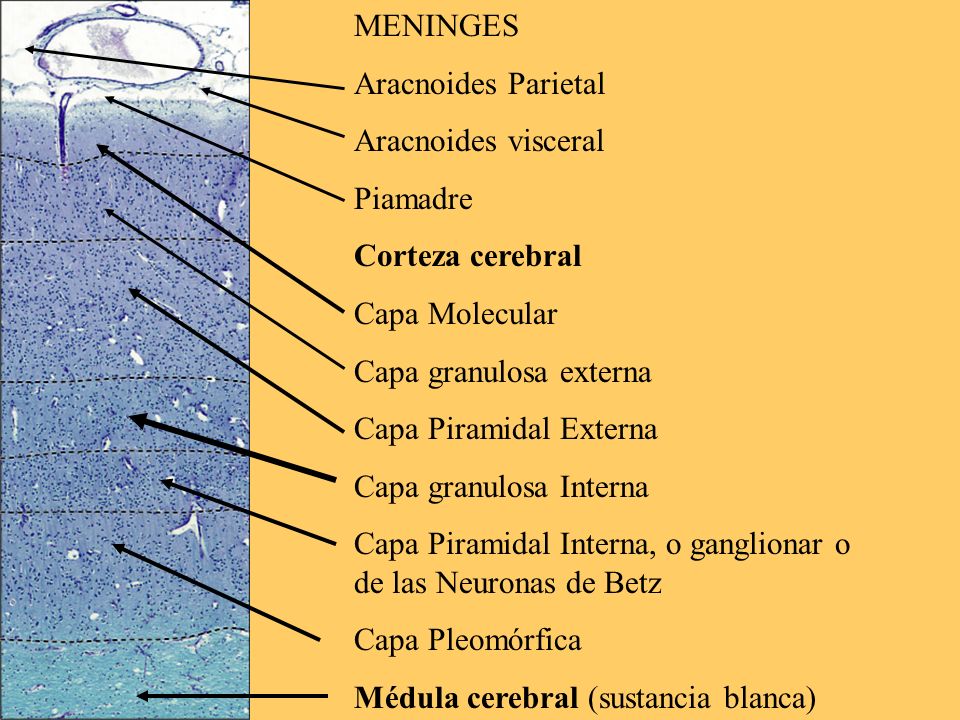 MENINGES

Aracnoides Parietal

Aracnoides visceral

Piamadre

Corteza cerebral

Capa Molecular

Capa granulosa externa

Capa Piramidal Externa

Capa granulosa Interna

Capa Piramidal Interna, o ganglionar o de las Neuronas de Betz

Capa Pleomórfica

Médula cerebral (sustancia blanca)